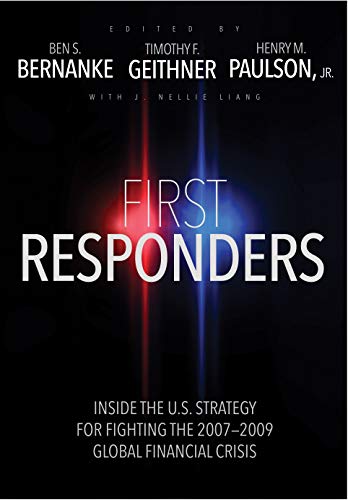 EDITED BY

BEN S.
BERNANKE

TIMOTHY F.
GEITHNER

HENRY M.
PAULSON, JR.

WITH J. NELLIE LIANG

FIRST
RESPONDERS

INSIDE THE U.S. STRATEGY FOR FIGHTING THE 2007–2009 GLOBAL FINANCIAL CRISIS